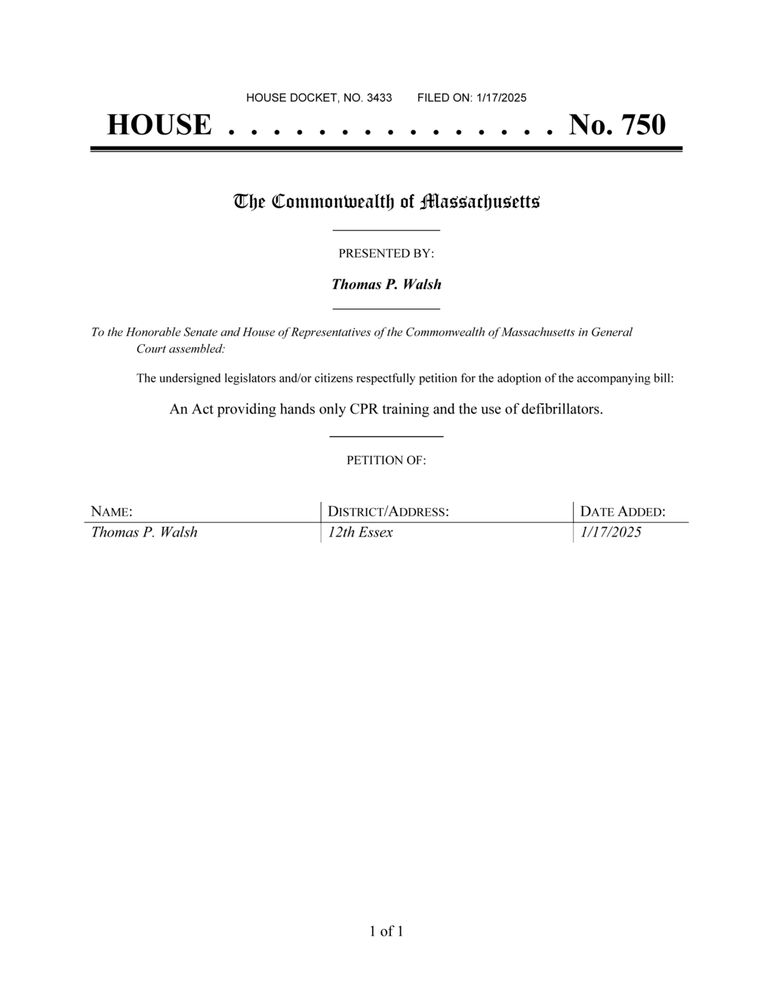 HOUSE DOCKET, NO. 3433 FILED ON: 1/17/2025

HOUSE . . . . . . . . . . . . . . . No. 750

The Commonwealth of Massachusetts

PRESENTED BY:

Thomas P. Walsh

To the Honorable Senate and House of Representatives of the Commonwealth of Massachusetts in General Court assembled:

The undersigned legislators and/or citizens respectfully petition for the adoption of the accompanying bill:

An Act providing hands only CPR training and the use of defibrillators.

PETITION OF:

| NAME: | DISTRICT/ADDRESS: | DATE ADDED: |
|---|---|---|
| Thomas P. Walsh | 12th Essex | 1/17/2025 |

1 of 1